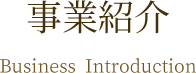 事業紹介

Business Introduction